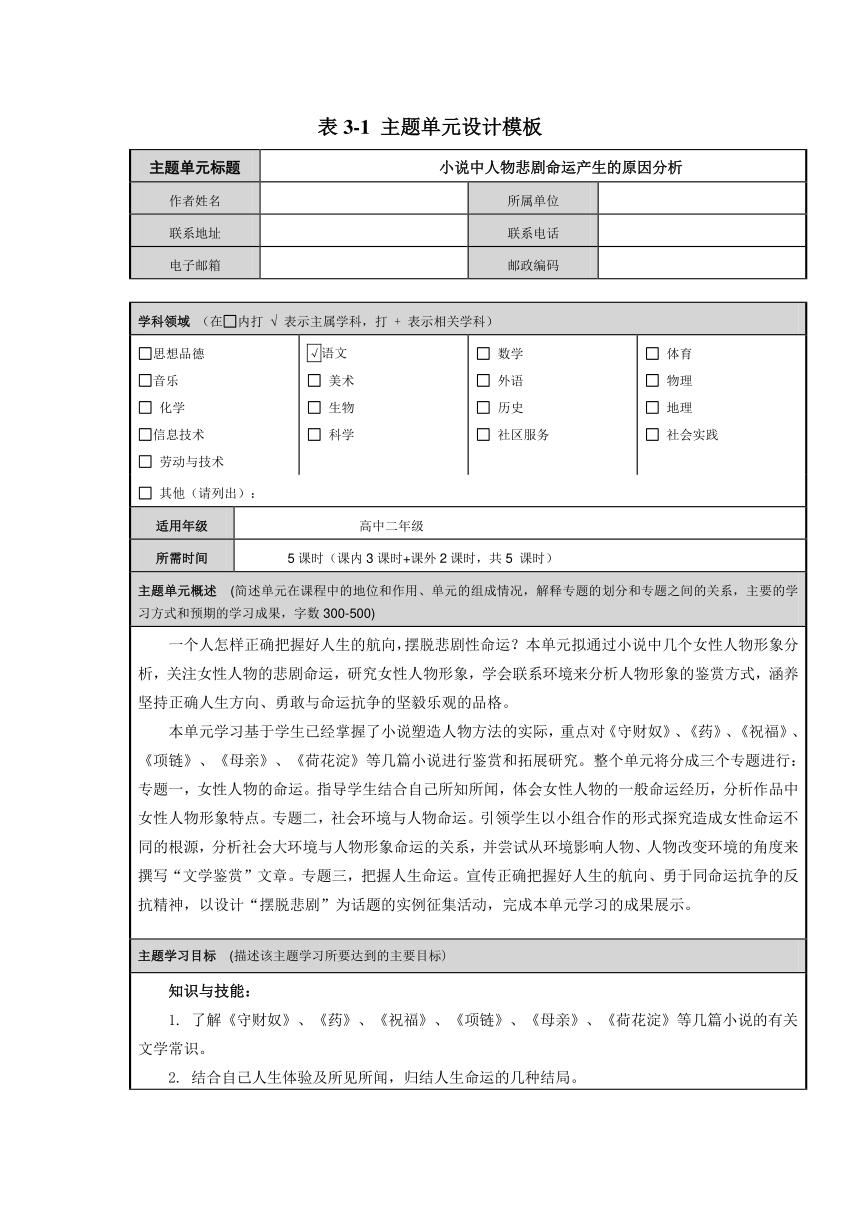 表 3-1 主题单元设计模板

| 主题单元标题 | 小说中人物悲剧命运产生的原因分析 | | |
|---|---|---|---|
| 作者姓名 | | 所属单位 | |
| 联系地址 | | 联系电话 | |
| 电子邮箱 | | 邮政编码 | |

学科领域 （在□内打 √ 表示主属学科，打 + 表示相关学科）

| □思想品德 | √语文 | □ 数学 | □ 体育 |
|---|---|---|---|
| □音乐 | □ 美术 | □ 外语 | □ 物理 |
| □ 化学 | □ 生物 | □ 历史 | □ 地理 |
| □信息技术 | □ 科学 | □ 社区服务 | □ 社会实践 |
| □ 劳动与技术 | | | |

□ 其他（请列出）：

| 适用年级 | 高中二年级 |
|---|---|
| 所需时间 | 5 课时（课内 3 课时+课外 2 课时，共 5 课时） |

主题单元概述 (简述单元在课程中的地位和作用、单元的组成情况，解释专题的划分和专题之间的关系，主要的学习方式和预期的学习成果，字数 300-500)

一个人怎样正确把握好人生的航向，摆脱悲剧性命运？本单元拟通过小说中几个女性人物形象分析，关注女性人物的悲剧命运，研究女性人物形象，学会联系环境来分析人物形象的鉴赏方式，涵养坚持正确人生方向、勇敢与命运抗争的坚毅乐观的品格。

本单元学习基于学生已经掌握了小说塑造人物方法的实际，重点对《守财奴》、《药》、《祝福》、《项链》、《母亲》、《荷花淀》等几篇小说进行鉴赏和拓展研究。整个单元将分成三个专题进行：专题一，女性人物的命运。指导学生结合自己所知所闻，体会女性人物的一般命运经历，分析作品中女性人物形象特点。专题二，社会环境与人物命运。引领学生以小组合作的形式探究造成女性命运不同的根源，分析社会大环境与人物形象命运的关系，并尝试从环境影响人物、人物改变环境的角度来撰写“文学鉴赏”文章。专题三，把握人生命运。宣传正确把握好人生的航向、勇于同命运抗争的反抗精神，以设计“摆脱悲剧”为话题的实例征集活动，完成本单元学习的成果展示。

主题学习目标 (描述该主题学习所要达到的主要目标)

知识与技能：

1. 了解《守财奴》、《药》、《祝福》、《项链》、《母亲》、《荷花淀》等几篇小说的有关文学常识。

2. 结合自己人生体验及所见所闻，归结人生命运的几种结局。